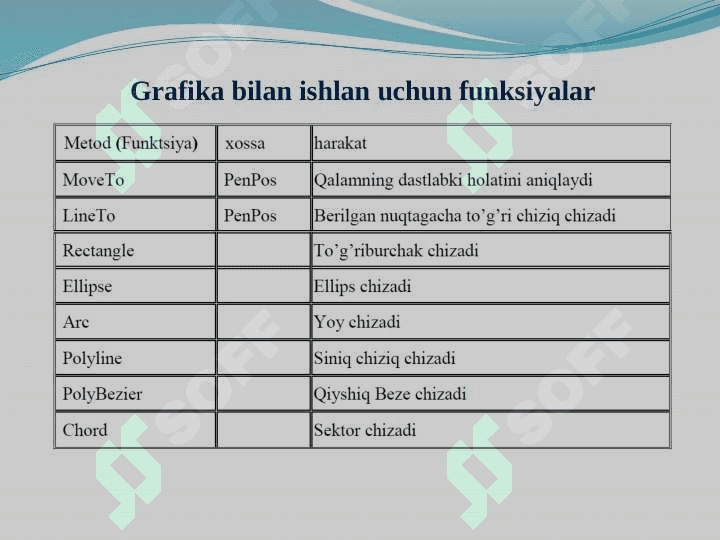 Grafika bilan ishlan uchun funksiyalar

| Metod (Funktsiya) | xossa | harakat |
|---|---|---|
| MoveTo | PenPos | Qalamning dastlabki holatini aniqlaydi |
| LineTo | PenPos | Berilgan nuqtagacha to’g’ri chiziq chizadi |
| Rectangle | | To’g’riburchak chizadi |
| Ellipse | | Ellips chizadi |
| Arc | | Yoy chizadi |
| Polyline | | Siniq chiziq chizadi |
| PolyBezier | | Qiyshiq Beze chizadi |
| Chord | | Sektor chizadi |

SOFF SOFF SOFF SOFF